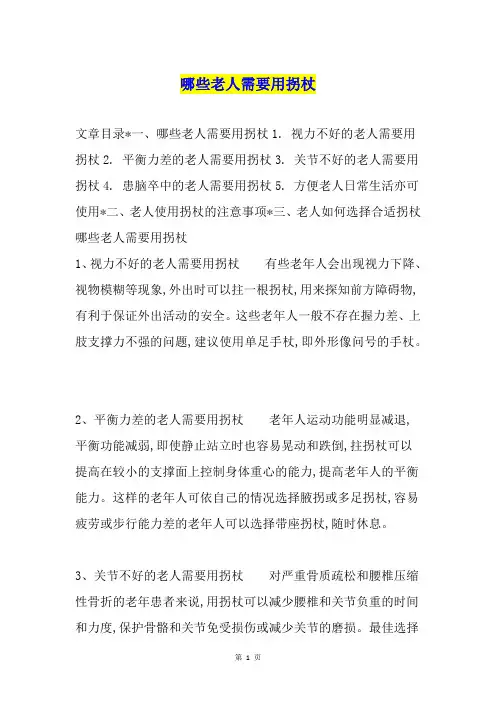 哪些老人需要用拐杖

文章目录*一、哪些老人需要用拐杖 1. 视力不好的老人需要用拐杖 2. 平衡力差的老人需要用拐杖 3. 关节不好的老人需要用拐杖 4. 患脑卒中的老人需要用拐杖 5. 方便老人日常生活亦可使用*二、老人使用拐杖的注意事项*三、老人如何选择合适拐杖
哪些老人需要用拐杖
1、视力不好的老人需要用拐杖　　有些老年人会出现视力下降、视物模糊等现象，外出时可以拄一根拐杖，用来探知前方障碍物，有利于保证外出活动的安全。这些老年人一般不存在握力差、上肢支撑力不强的问题，建议使用单足手杖，即外形像问号的手杖。

2、平衡力差的老人需要用拐杖　　老年人运动功能明显减退，平衡功能减弱，即使静止站立时也容易晃动和跌倒，拄拐杖可以提高在较小的支撑面上控制身体重心的能力，提高老年人的平衡能力。这样的老年人可依自己的情况选择腋拐或多足拐杖，容易疲劳或步行能力差的老年人可以选择带座拐杖，随时休息。

3、关节不好的老人需要用拐杖　　对严重骨质疏松和腰椎压缩性骨折的老年患者来说，用拐杖可以减少腰椎和关节负重的时间和力度，保护骨骼和关节免受损伤或减少关节的磨损。最佳选择

第 1 页